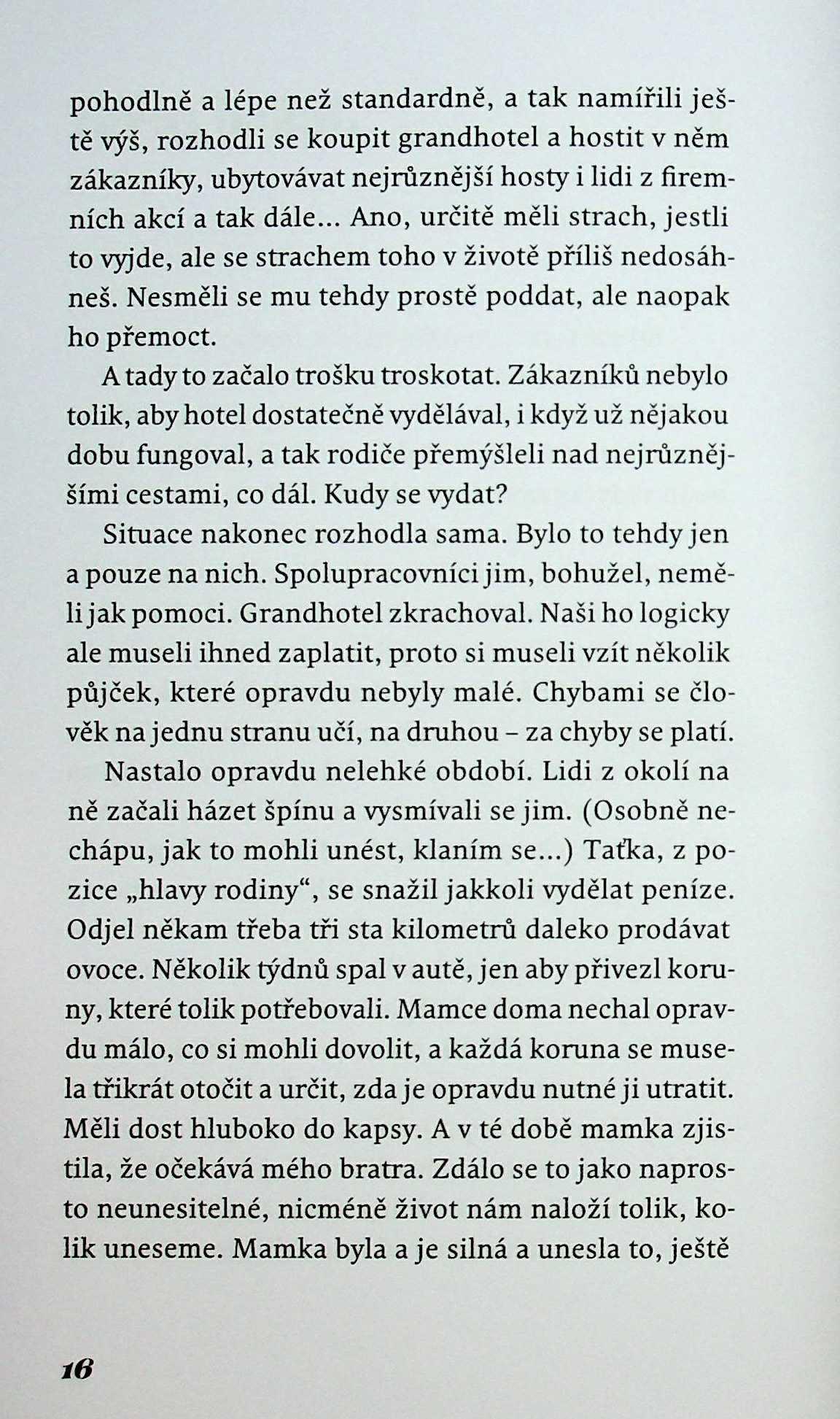 pohodlně a lépe než standardně, a tak namířili ještě výš, rozhodli se koupit grandhotel a hostit v něm zákazníky, ubytovávat nejrůznější hosty i lidi z firemních akcí a tak dále... Ano, určitě měli strach, jestli to vyjde, ale se strachem toho v životě příliš nedosáhneš. Nesměli se mu tehdy prostě poddat, ale naopak ho přemoct.

A tady to začalo trošku troskotat. Zákazníků nebylo tolik, aby hotel dostatečně vydělával, i když už nějakou dobu fungoval, a tak rodiče přemýšleli nad nejrůznějšími cestami, co dál. Kudy se vydat?

Situace nakonec rozhodla sama. Bylo to tehdy jen a pouze na nich. Spolupracovníci jim, bohužel, neměli jak pomoci. Grandhotel zkrachoval. Naši ho logicky ale museli ihned zaplatit, proto si museli vzít několik půjček, které opravdu nebyly malé. Chybami se člověk na jednu stranu učí, na druhou – za chyby se platí.

Nastalo opravdu nelehké období. Lidi z okolí na ně začali házet špínu a vysmívali se jim. (Osobně nechápu, jak to mohli unést, klaním se...) Taťka, z pozice „hlavy rodiny“, se snažil jakkoli vydělat peníze. Odjel někam třeba tři sta kilometrů daleko prodávat ovoce. Několik týdnů spal v autě, jen aby přivezl koruny, které tolik potřebovali. Mamce doma nechal opravdu málo, co si mohli dovolit, a každá koruna se musela třikrát otočit a určit, zda je opravdu nutné ji utratit. Měli dost hluboko do kapsy. A v té době mamka zjistila, že očekává mého bratra. Zdálo se to jako naprosto neunesitelné, nicméně život nám naloží tolik, kolik uneseme. Mamka byla a je silná a unesla to, ještě

16